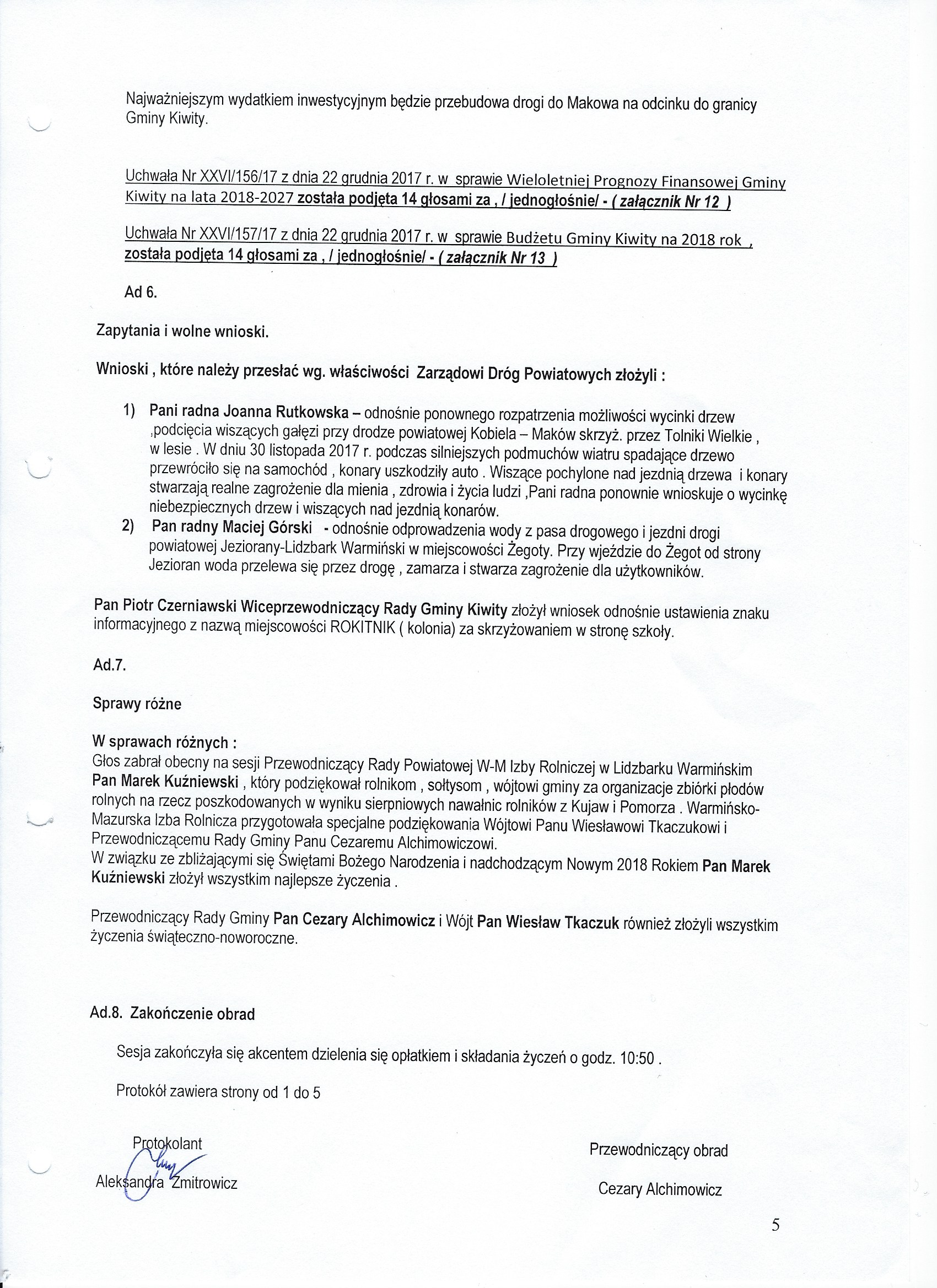 Najważniejszym wydatkiem inwestycyjnym będzie przebudowa drogi do Makowa na odcinku do granicy Gminy Kiwity.

Uchwała Nr XXVI/156/17 z dnia 22 grudnia 2017 r. w sprawie Wieloletniej Prognozy Finansowej Gminy Kiwity na lata 2018-2027 została podjęta 14 głosami za , / jednogłośnie/ - ( załącznik Nr 12 )

Uchwała Nr XXVI/157/17 z dnia 22 grudnia 2017 r. w sprawie Budżetu Gminy Kiwity na 2018 rok , została podjęta 14 głosami za , / jednogłośnie/ - ( załącznik Nr 13 )

Ad 6.

Zapytania i wolne wnioski.

Wnioski , które należy przesłać wg. właściwości Zarządowi Dróg Powiatowych złożyli :

1) Pani radna Joanna Rutkowska – odnośnie ponownego rozpatrzenia możliwości wycinki drzew ,podcięcia wiszących gałęzi przy drodze powiatowej Kobiela – Maków skrzyż. przez Tolniki Wielkie , w lesie . W dniu 30 listopada 2017 r. podczas silniejszych podmuchów wiatru spadające drzewo przewróciło się na samochód , konary uszkodziły auto . Wiszące pochylone nad jezdnią drzewa i konary stwarzają realne zagrożenie dla mienia , zdrowia i życia ludzi ,Pani radna ponownie wnioskuje o wycinkę niebezpiecznych drzew i wiszących nad jezdnią konarów.
2) Pan radny Maciej Górski - odnośnie odprowadzenia wody z pasa drogowego i jezdni drogi powiatowej Jeziorany-Lidzbark Warmiński w miejscowości Żegoty. Przy wjeździe do Żegot od strony Jezioran woda przelewa się przez drogę , zamarza i stwarza zagrożenie dla użytkowników.

Pan Piotr Czerniawski Wiceprzewodniczący Rady Gminy Kiwity złożył wniosek odnośnie ustawienia znaku informacyjnego z nazwą miejscowości ROKITNIK ( kolonia) za skrzyżowaniem w stronę szkoły.

Ad.7.

Sprawy różne

W sprawach różnych :
Głos zabrał obecny na sesji Przewodniczący Rady Powiatowej W-M Izby Rolniczej w Lidzbarku Warmińskim Pan Marek Kuźniewski , który podziękował rolnikom , sołtysom , wójtowi gminy za organizacje zbiórki płodów rolnych na rzecz poszkodowanych w wyniku sierpniowych nawałnic rolników z Kujaw i Pomorza . Warmińsko-Mazurska Izba Rolnicza przygotowała specjalne podziękowania Wójtowi Panu Wiesławowi Tkaczukowi i Przewodniczącemu Rady Gminy Panu Cezaremu Alchimowiczowi.
W związku ze zbliżającymi się Świętami Bożego Narodzenia i nadchodzącym Nowym 2018 Rokiem Pan Marek Kuźniewski złożył wszystkim najlepsze życzenia .

Przewodniczący Rady Gminy Pan Cezary Alchimowicz i Wójt Pan Wiesław Tkaczuk również złożyli wszystkim życzenia świąteczno-noworoczne.

Ad.8. Zakończenie obrad

Sesja zakończyła się akcentem dzielenia się opłatkiem i składania życzeń o godz. 10:50 .

Protokół zawiera strony od 1 do 5

Protokolant
Aleksandra Żmitrowicz

Przewodniczący obrad
Cezary Alchimowicz

5